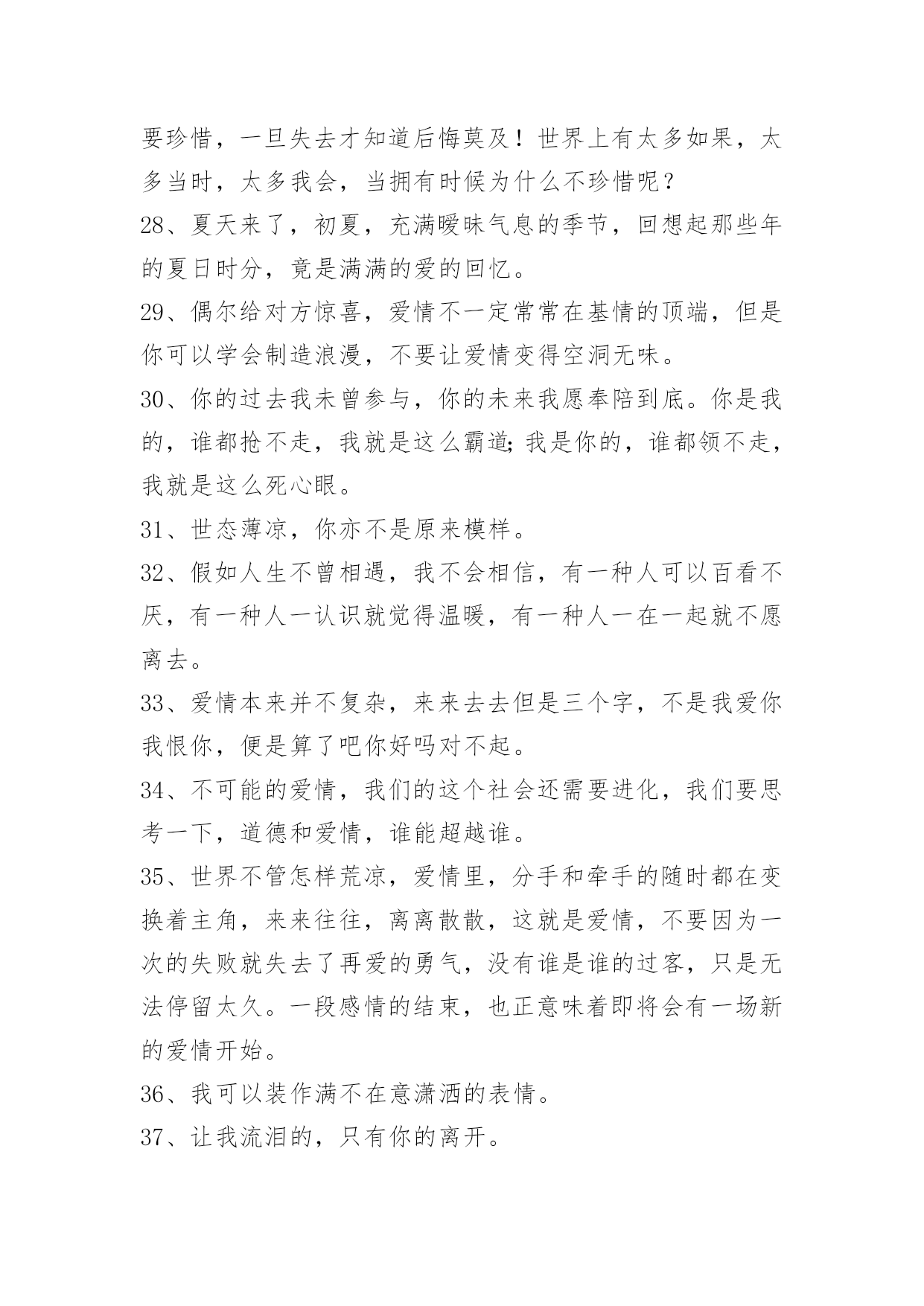 要珍惜，一旦失去才知道后悔莫及！世界上有太多如果，太多当时，太多我会，当拥有时候为什么不珍惜呢？

28、夏天来了，初夏，充满暧昧气息的季节，回想起那些年的夏日时分，竟是满满的爱的回忆。

29、偶尔给对方惊喜，爱情不一定常常在基情的顶端，但是你可以学会制造浪漫，不要让爱情变得空洞无味。

30、你的过去我未曾参与，你的未来我愿奉陪到底。你是我的，谁都抢不走，我就是这么霸道;我是你的，谁都领不走，我就是这么死心眼。

31、世态薄凉，你亦不是原来模样。

32、假如人生不曾相遇，我不会相信，有一种人可以百看不厌，有一种人一认识就觉得温暖，有一种人一在一起就不愿离去。

33、爱情本来并不复杂，来来去去但是三个字，不是我爱你我恨你，便是算了吧你好吗对不起。

34、不可能的爱情，我们的这个社会还需要进化，我们要思考一下，道德和爱情，谁能超越谁。

35、世界不管怎样荒凉，爱情里，分手和牵手的随时都在变换着主角，来来往往，离离散散，这就是爱情，不要因为一次的失败就失去了再爱的勇气，没有谁是谁的过客，只是无法停留太久。一段感情的结束，也正意味着即将会有一场新的爱情开始。

36、我可以装作满不在意潇洒的表情。

37、让我流泪的，只有你的离开。